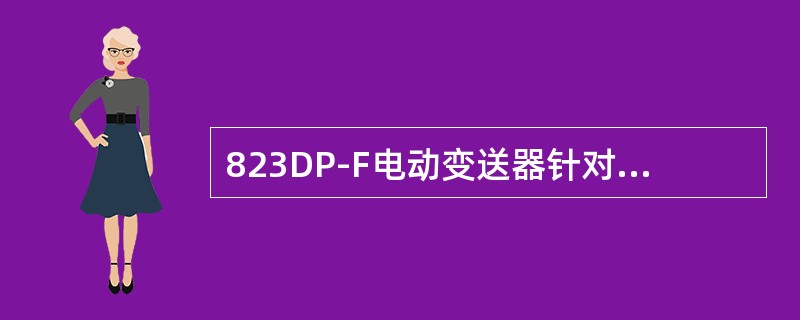 823DP-F电动变送器针对...